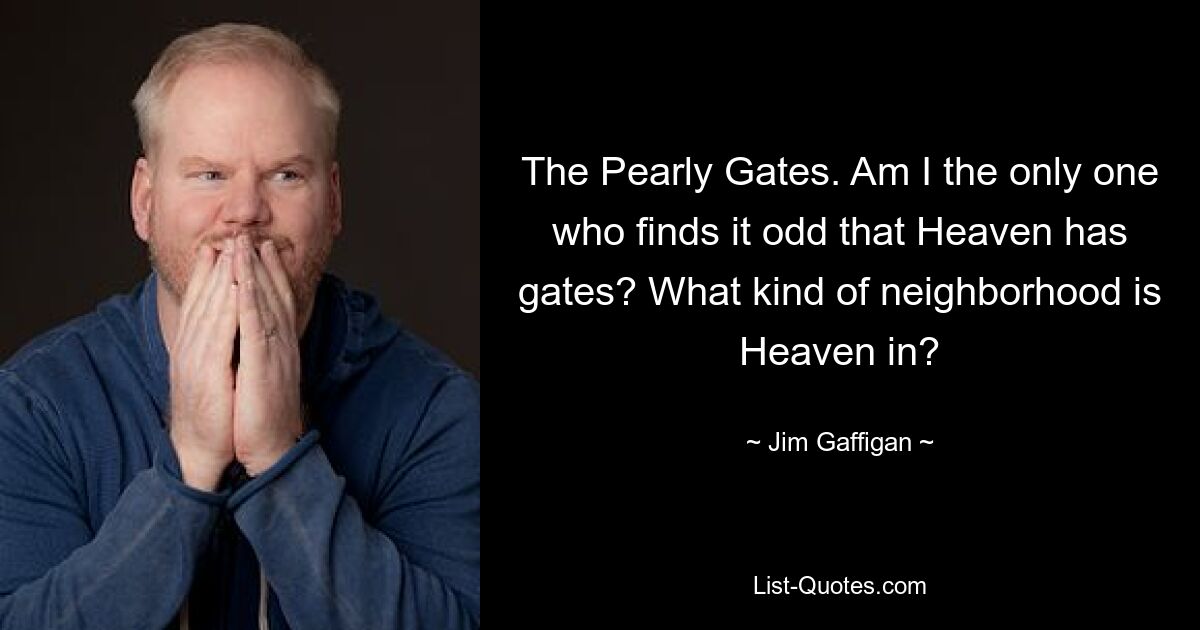 The Pearly Gates. Am I the only one who finds it odd that Heaven has gates? What kind of neighborhood is Heaven in?

~ Jim Gaffigan ~

List-Quotes.com